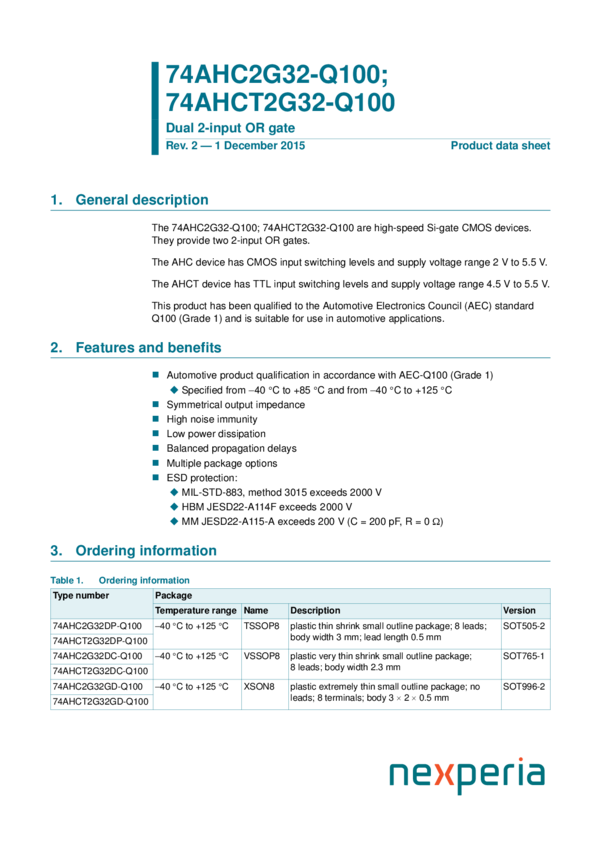 74AHC2G32-Q100;
74AHCT2G32-Q100

Dual 2-input OR gate

Rev. 2 — 1 December 2015

Product data sheet

1. General description

The 74AHC2G32-Q100; 74AHCT2G32-Q100 are high-speed Si-gate CMOS devices. They provide two 2-input OR gates.

The AHC device has CMOS input switching levels and supply voltage range 2 V to 5.5 V.

The AHCT device has TTL input switching levels and supply voltage range 4.5 V to 5.5 V.

This product has been qualified to the Automotive Electronics Council (AEC) standard Q100 (Grade 1) and is suitable for use in automotive applications.

2. Features and benefits

Automotive product qualification in accordance with AEC-Q100 (Grade 1)
Specified from −40 °C to +85 °C and from −40 °C to +125 °C
Symmetrical output impedance
High noise immunity
Low power dissipation
Balanced propagation delays
Multiple package options
ESD protection:
MIL-STD-883, method 3015 exceeds 2000 V
HBM JESD22-A114F exceeds 2000 V
MM JESD22-A115-A exceeds 200 V (C = 200 pF, R = 0 Ω)

3. Ordering information

Table 1. Ordering information

| Type number | Package | | | |
|---|---|---|---|---|
| | Temperature range | Name | Description | Version |
| 74AHC2G32DP-Q100 | −40 °C to +125 °C | TSSOP8 | plastic thin shrink small outline package; 8 leads; body width 3 mm; lead length 0.5 mm | SOT505-2 |
| 74AHCT2G32DP-Q100 | | | | |
| 74AHC2G32DC-Q100 | −40 °C to +125 °C | VSSOP8 | plastic very thin shrink small outline package; 8 leads; body width 2.3 mm | SOT765-1 |
| 74AHCT2G32DC-Q100 | | | | |
| 74AHC2G32GD-Q100 | −40 °C to +125 °C | XSON8 | plastic extremely thin small outline package; no leads; 8 terminals; body 3 × 2 × 0.5 mm | SOT996-2 |
| 74AHCT2G32GD-Q100 | | | | |

nexperia